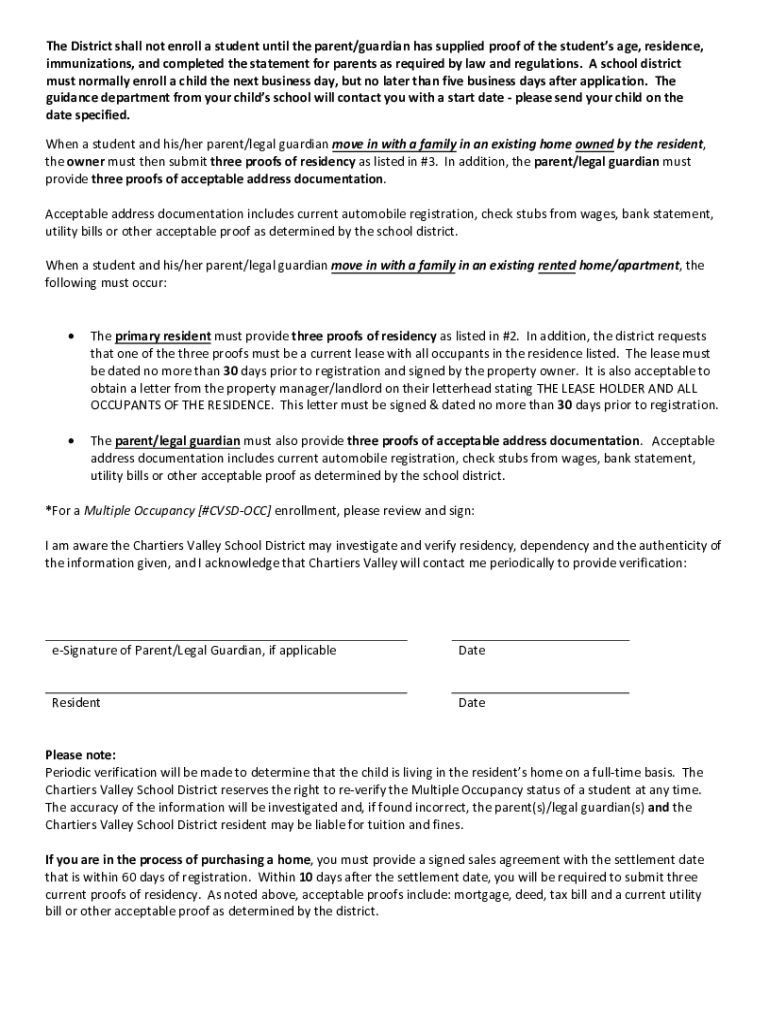 The District shall not enroll a student until the parent/guardian has supplied proof of the student's age, residence, immunizations, and completed the statement for parents as required by law and regulations. A school district must normally enroll a child the next business day, but no later than five business days after application. The guidance department from your child's school will contact you with a start date - please send your child on the date specified.

When a student and his/her parent/legal guardian move in with a family in an existing home owned by the resident, the owner must then submit three proofs of residency as listed in #3. In addition, the parent/legal guardian must provide three proofs of acceptable address documentation.

Acceptable address documentation includes current automobile registration, check stubs from wages, bank statement, utility bills or other acceptable proof as determined by the school district.

When a student and his/her parent/legal guardian move in with a family in an existing rented home/apartment, the following must occur:

• The primary resident must provide three proofs of residency as listed in #2. In addition, the district requests that one of the three proofs must be a current lease with all occupants in the residence listed. The lease must be dated no more than 30 days prior to registration and signed by the property owner. It is also acceptable to obtain a letter from the property manager/landlord on their letterhead stating THE LEASE HOLDER AND ALL OCCUPANTS OF THE RESIDENCE. This letter must be signed & dated no more than 30 days prior to registration.

• The parent/legal guardian must also provide three proofs of acceptable address documentation. Acceptable address documentation includes current automobile registration, check stubs from wages, bank statement, utility bills or other acceptable proof as determined by the school district.

*For a Multiple Occupancy [#CVSD-OCC] enrollment, please review and sign:

I am aware the Chartiers Valley School District may investigate and verify residency, dependency and the authenticity of the information given, and I acknowledge that Chartiers Valley will contact me periodically to provide verification:

e-Signature of Parent/Legal Guardian, if applicable

Date

Resident

Date

Please note:
Periodic verification will be made to determine that the child is living in the resident's home on a full-time basis. The Chartiers Valley School District reserves the right to re-verify the Multiple Occupancy status of a student at any time. The accuracy of the information will be investigated and, if found incorrect, the parent(s)/legal guardian(s) and the Chartiers Valley School District resident may be liable for tuition and fines.

If you are in the process of purchasing a home, you must provide a signed sales agreement with the settlement date that is within 60 days of registration. Within 10 days after the settlement date, you will be required to submit three current proofs of residency. As noted above, acceptable proofs include: mortgage, deed, tax bill and a current utility bill or other acceptable proof as determined by the district.